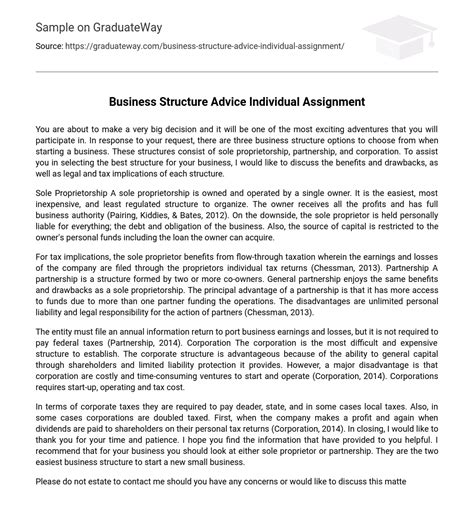 Sample on GraduateWay

Source: https://graduateway.com/business-structure-advice-individual-assignment/

Business Structure Advice Individual Assignment

You are about to make a very big decision and it will be one of the most exciting adventures that you will participate in. In response to your request, there are three business structure options to choose from when starting a business. These structures consist of sole proprietorship, partnership, and corporation. To assist you in selecting the best structure for your business, I would like to discuss the benefits and drawbacks, as well as legal and tax implications of each structure.

Sole Proprietorship A sole proprietorship is owned and operated by a single owner. It is the easiest, most inexpensive, and least regulated structure to organize. The owner receives all the profits and has full business authority (Pairing, Kiddies, & Bates, 2012). On the downside, the sole proprietor is held personally liable for everything; the debt and obligation of the business. Also, the source of capital is restricted to the owner's personal funds including the loan the owner can acquire.

For tax implications, the sole proprietor benefits from flow-through taxation wherein the earnings and losses of the company are filed through the proprietors individual tax returns (Chessman, 2013). Partnership A partnership is a structure formed by two or more co-owners. General partnership enjoys the same benefits and drawbacks as a sole proprietorship. The principal advantage of a partnership is that it has more access to funds due to more than one partner funding the operations. The disadvantages are unlimited personal liability and legal responsibility for the action of partners (Chessman, 2013).

The entity must file an annual information return to port business earnings and losses, but it is not required to pay federal taxes (Partnership, 2014). Corporation The corporation is the most difficult and expensive structure to establish. The corporate structure is advantageous because of the ability to general capital through shareholders and limited liability protection it provides. However, a major disadvantage is that corporation are costly and time-consuming ventures to start and operate (Corporation, 2014). Corporations requires start-up, operating and tax cost.

In terms of corporate taxes they are required to pay deader, state, and in some cases local taxes. Also, in some cases corporations are doubled taxed. First, when the company makes a profit and again when dividends are paid to shareholders on their personal tax returns (Corporation, 2014). In closing, I would like to thank you for your time and patience. I hope you find the information that have provided to you helpful. I recommend that for your business you should look at either sole proprietor or partnership. They are the two easiest business structure to start a new small business.

Please do not estate to contact me should you have any concerns or would like to discuss this matte